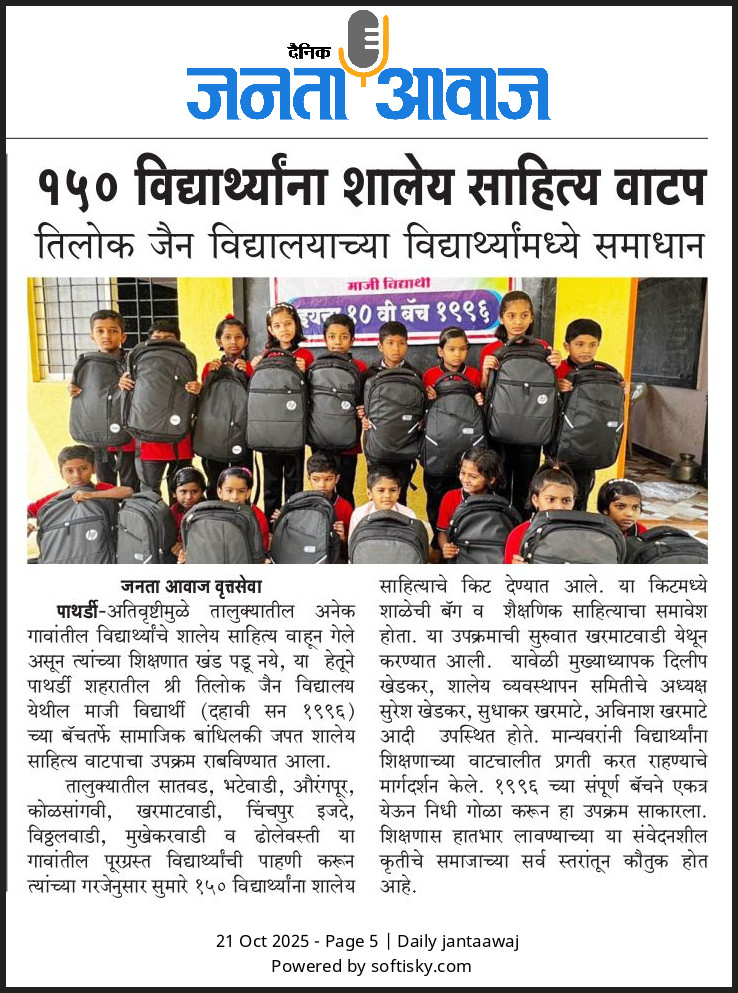 दैनिक
जनता आवाज

१५० विद्यार्थ्यांना शालेय साहित्य वाटप
तिलोक जैन विद्यालयाच्या विद्यार्थ्यांमध्ये समाधान

माजी विद्यार्थी
इयत्ता १० वी बॅच १९९६

जनता आवाज वृत्तसेवा

पाथर्डी-अतिवृष्टीमुळे तालुक्यातील अनेक गावांतील विद्यार्थ्यांचे शालेय साहित्य वाहून गेले असून त्यांच्या शिक्षणात खंड पडू नये, या हेतूने पाथर्डी शहरातील श्री तिलोक जैन विद्यालय येथील माजी विद्यार्थी (दहावी सन १९९६) च्या बॅचतर्फे सामाजिक बांधिलकी जपत शालेय साहित्य वाटपाचा उपक्रम राबविण्यात आला.

तालुक्यातील सातवड, भटेवाडी, औरंगपूर, कोळसांगवी, खरमाटवाडी, चिंचपुर इजदे, विठ्ठलवाडी, मुखेकरवाडी व ढोलेवस्ती या गावांतील पूरग्रस्त विद्यार्थ्यांची पाहणी करून त्यांच्या गरजेनुसार सुमारे १५० विद्यार्थ्यांना शालेय साहित्याचे किट देण्यात आले. या किटमध्ये शाळेची बॅग व शैक्षणिक साहित्याचा समावेश होता. या उपक्रमाची सुरुवात खरमाटवाडी येथून करण्यात आली. यावेळी मुख्याध्यापक दिलीप खेडकर, शालेय व्यवस्थापन समितीचे अध्यक्ष सुरेश खेडकर, सुधाकर खरमाटे, अविनाश खरमाटे आदी उपस्थित होते. मान्यवरांनी विद्यार्थ्यांना शिक्षणाच्या वाटचालीत प्रगती करत राहण्याचे मार्गदर्शन केले. १९९६ च्या संपूर्ण बॅचने एकत्र येऊन निधी गोळा करून हा उपक्रम साकारला. शिक्षणास हातभार लावण्याच्या या संवेदनशील कृतीचे समाजाच्या सर्व स्तरांतून कौतुक होत आहे.

21 Oct 2025 - Page 5 | Daily jantaawaj
Powered by softisky.com